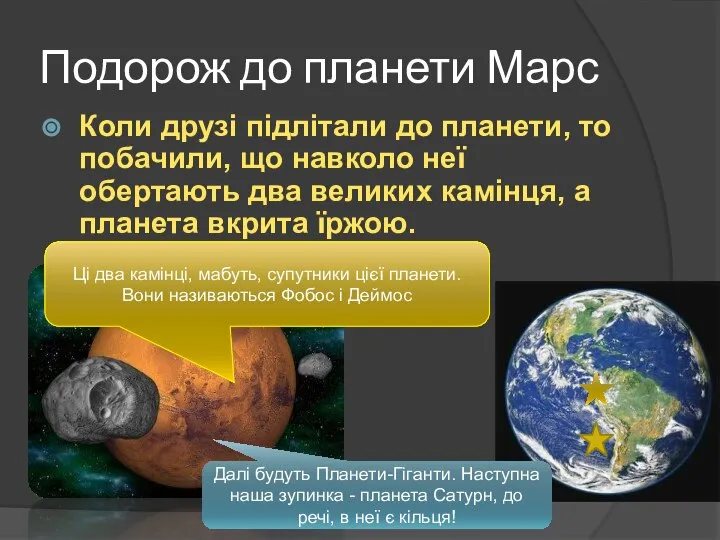 Подорож до планети Марс

Коли друзі підлітали до планети, то побачили, що навколо неї обертають два великих камінця, а планета вкрита їржою.

Ці два камінці, мабуть, супутники цієї планети. Вони називаються Фобос і Деймос

Далі будуть Планети-Гіганти. Наступна наша зупинка - планета Сатурн, до речі, в неї є кільця!